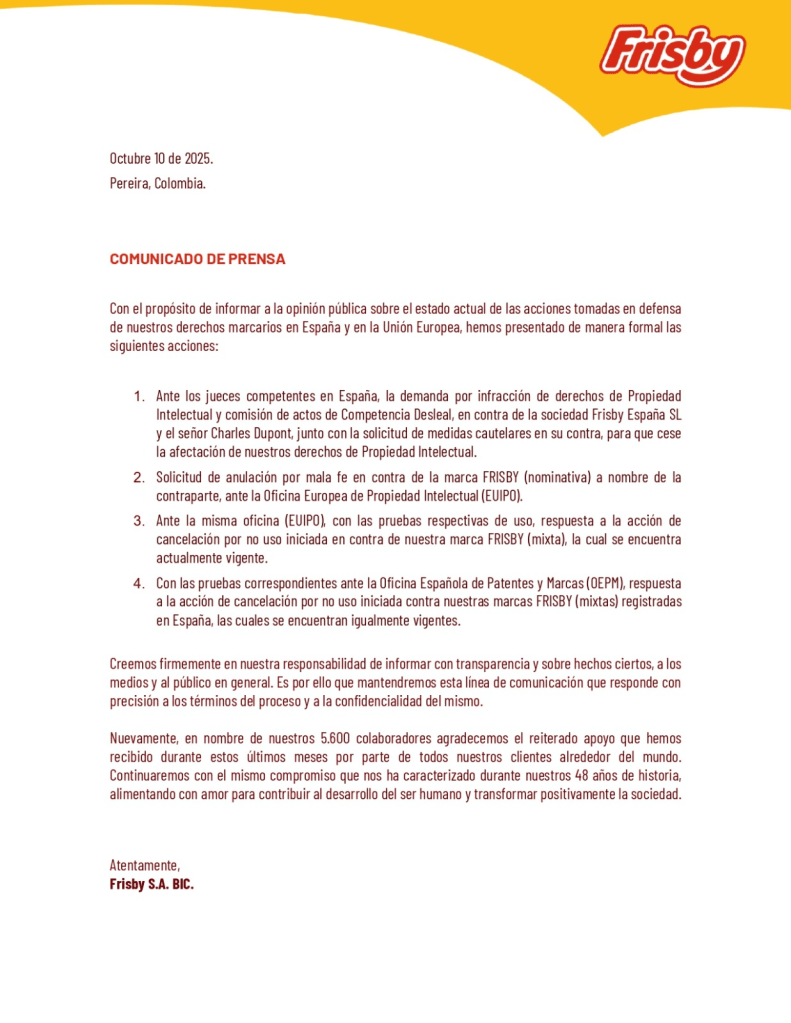 Frisby

Octubre 10 de 2025.
Pereira, Colombia.

COMUNICADO DE PRENSA

Con el propósito de informar a la opinión pública sobre el estado actual de las acciones tomadas en defensa de nuestros derechos marcarios en España y en la Unión Europea, hemos presentado de manera formal las siguientes acciones:

1. Ante los jueces competentes en España, la demanda por infracción de derechos de Propiedad Intelectual y comisión de actos de Competencia Desleal, en contra de la sociedad Frisby España SL y el señor Charles Dupont, junto con la solicitud de medidas cautelares en su contra, para que cese la afectación de nuestros derechos de Propiedad Intelectual.

2. Solicitud de anulación por mala fe en contra de la marca FRISBY (nominativa) a nombre de la contraparte, ante la Oficina Europea de Propiedad Intelectual (EUIPO).

3. Ante la misma oficina (EUIPO), con las pruebas respectivas de uso, respuesta a la acción de cancelación por no uso iniciada en contra de nuestra marca FRISBY (mixta), la cual se encuentra actualmente vigente.

4. Con las pruebas correspondientes ante la Oficina Española de Patentes y Marcas (OEPM), respuesta a la acción de cancelación por no uso iniciada contra nuestras marcas FRISBY (mixtas) registradas en España, las cuales se encuentran igualmente vigentes.

Creemos firmemente en nuestra responsabilidad de informar con transparencia y sobre hechos ciertos, a los medios y al público en general. Es por ello que mantendremos esta línea de comunicación que responde con precisión a los términos del proceso y a la confidencialidad del mismo.

Nuevamente, en nombre de nuestros 5.600 colaboradores agradecemos el reiterado apoyo que hemos recibido durante estos últimos meses por parte de todos nuestros clientes alrededor del mundo. Continuaremos con el mismo compromiso que nos ha caracterizado durante nuestros 48 años de historia, alimentando con amor para contribuir al desarrollo del ser humano y transformar positivamente la sociedad.

Atentamente,
Frisby S.A. BIC.